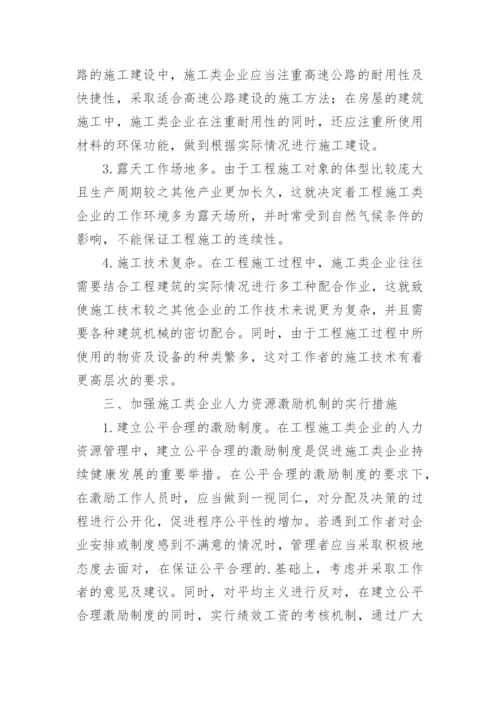 路的施工建设中，施工类企业应当注重高速公路的耐用性及快捷性，采取适合高速公路建设的施工方法；在房屋的建筑施工中，施工类企业在注重耐用性的同时，还应注重所使用材料的环保功能，做到根据实际情况进行施工建设。

3.露天工作场地多。由于工程施工对象的体型比较庞大且生产周期较之其他产业更加长久，这就决定着工程施工类企业的工作环境多为露天场所，并时常受到自然气候条件的影响，不能保证工程施工的连续性。

4.施工技术复杂。在工程施工过程中，施工类企业往往需要结合工程建筑的实际情况进行多工种配合作业，这就致使施工技术较之其他企业的工作技术来说更为复杂，并且需要各种建筑机械的密切配合。同时，由于工程施工过程中所使用的物资及设备的种类繁多，这对工作者的施工技术有着更高层次的要求。

三、加强施工类企业人力资源激励机制的实行措施

1.建立公平合理的激励制度。在工程施工类企业的人力资源管理中，建立公平合理的激励制度是促进施工类企业持续健康发展的重要举措。在公平合理的激励制度的要求下，在激励工作人员时，应当做到一视同仁，对分配及决策的过程进行公开化，促进程序公平性的增加。若遇到工作者对企业安排或制度感到不满意的情况时，管理者应当采取积极地态度去面对，在保证公平合理的.基础上，考虑并采取工作者的意见及建议。同时，对平均主义进行反对，在建立公平合理激励制度的同时，实行绩效工资的考核机制，通过广大